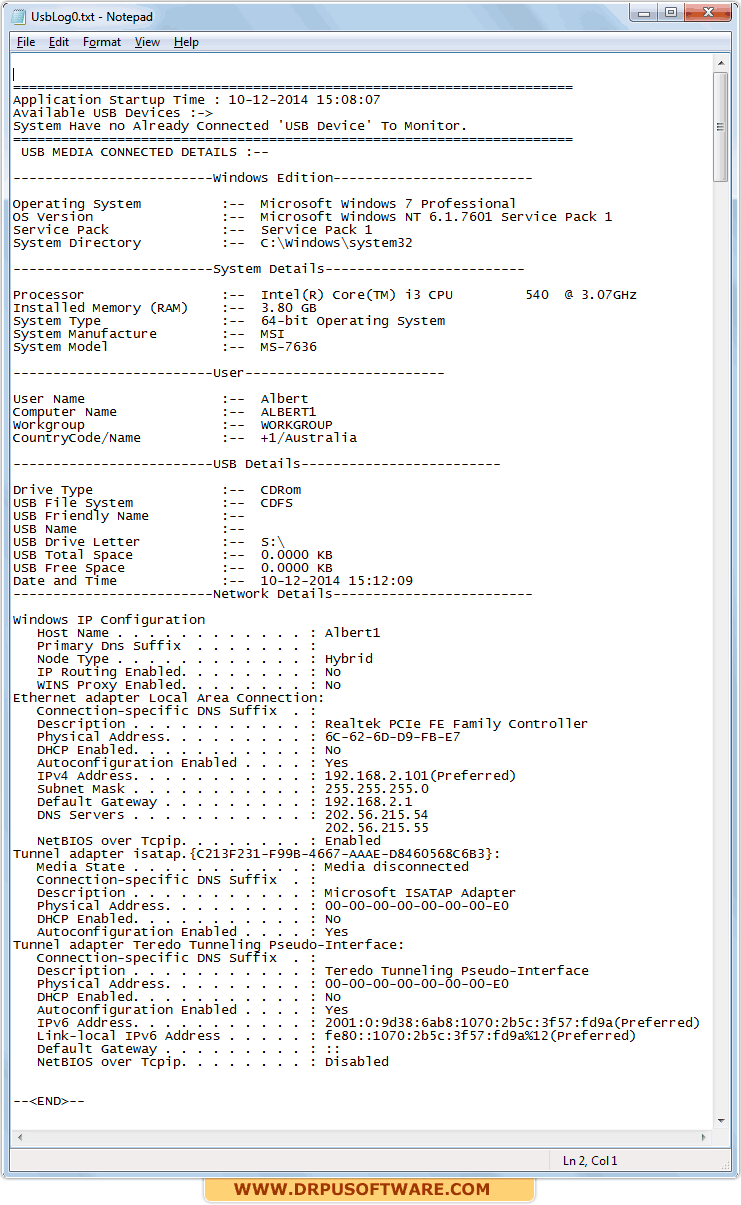 UsbLog0.txt - Notepad

File Edit Format View Help

======================================================================
Application Startup Time : 10-12-2014 15:08:07
Available USB Devices :->
System Have no Already Connected 'USB Device' To Monitor.
======================================================================
USB MEDIA CONNECTED DETAILS :--

-------------------------Windows Edition-------------------------

Operating System :-- Microsoft Windows 7 Professional
OS Version :-- Microsoft Windows NT 6.1.7601 Service Pack 1
Service Pack :-- Service Pack 1
System Directory :-- C:\Windows\system32

-------------------------System Details-------------------------

Processor :-- Intel(R) Core(TM) i3 CPU 540 @ 3.07GHz
Installed Memory (RAM) :-- 3.80 GB
System Type :-- 64-bit Operating System
System Manufacture :-- MSI
System Model :-- MS-7636

-------------------------User-------------------------

User Name :-- Albert
Computer Name :-- ALBERT1
Workgroup :-- WORKGROUP
CountryCode/Name :-- +1/Australia

-------------------------USB Details-------------------------

Drive Type :-- CDRom
USB File System :-- CDFS
USB Friendly Name :--
USB Name :--
USB Drive Letter :-- S:\
USB Total Space :-- 0.0000 KB
USB Free Space :-- 0.0000 KB
Date and Time :-- 10-12-2014 15:12:09
-------------------------Network Details-------------------------

Windows IP Configuration
Host Name . . . . . . . . . . . . : Albert1
Primary Dns Suffix . . . . . . . :
Node Type . . . . . . . . . . . . : Hybrid
IP Routing Enabled. . . . . . . . : No
WINS Proxy Enabled. . . . . . . . : No
Ethernet adapter Local Area Connection:
Connection-specific DNS Suffix . :
Description . . . . . . . . . . . : Realtek PCIe FE Family Controller
Physical Address. . . . . . . . . : 6C-62-6D-D9-FB-E7
DHCP Enabled. . . . . . . . . . . : No
Autoconfiguration Enabled . . . . : Yes
IPv4 Address. . . . . . . . . . . : 192.168.2.101(Preferred)
Subnet Mask . . . . . . . . . . . : 255.255.255.0
Default Gateway . . . . . . . . . : 192.168.2.1
DNS Servers . . . . . . . . . . . : 202.56.215.54
202.56.215.55
NetBIOS over Tcpip. . . . . . . . : Enabled
Tunnel adapter isatap.{C213F231-F99B-4667-AAAE-D8460568C6B3}:
Media State . . . . . . . . . . . : Media disconnected
Connection-specific DNS Suffix . :
Description . . . . . . . . . . . : Microsoft ISATAP Adapter
Physical Address. . . . . . . . . : 00-00-00-00-00-00-00-E0
DHCP Enabled. . . . . . . . . . . : No
Autoconfiguration Enabled . . . . : Yes
Tunnel adapter Teredo Tunneling Pseudo-Interface:
Connection-specific DNS Suffix . :
Description . . . . . . . . . . . : Teredo Tunneling Pseudo-Interface
Physical Address. . . . . . . . . : 00-00-00-00-00-00-00-E0
DHCP Enabled. . . . . . . . . . . : No
Autoconfiguration Enabled . . . . : Yes
IPv6 Address. . . . . . . . . . . : 2001:0:9d38:6ab8:1070:2b5c:3f57:fd9a(Preferred)
Link-local IPv6 Address . . . . . : fe80::1070:2b5c:3f57:fd9a%12(Preferred)
Default Gateway . . . . . . . . . : ::
NetBIOS over Tcpip. . . . . . . . : Disabled

--<END>--

Ln 2, Col 1

WWW.DRPUSOFTWARE.COM